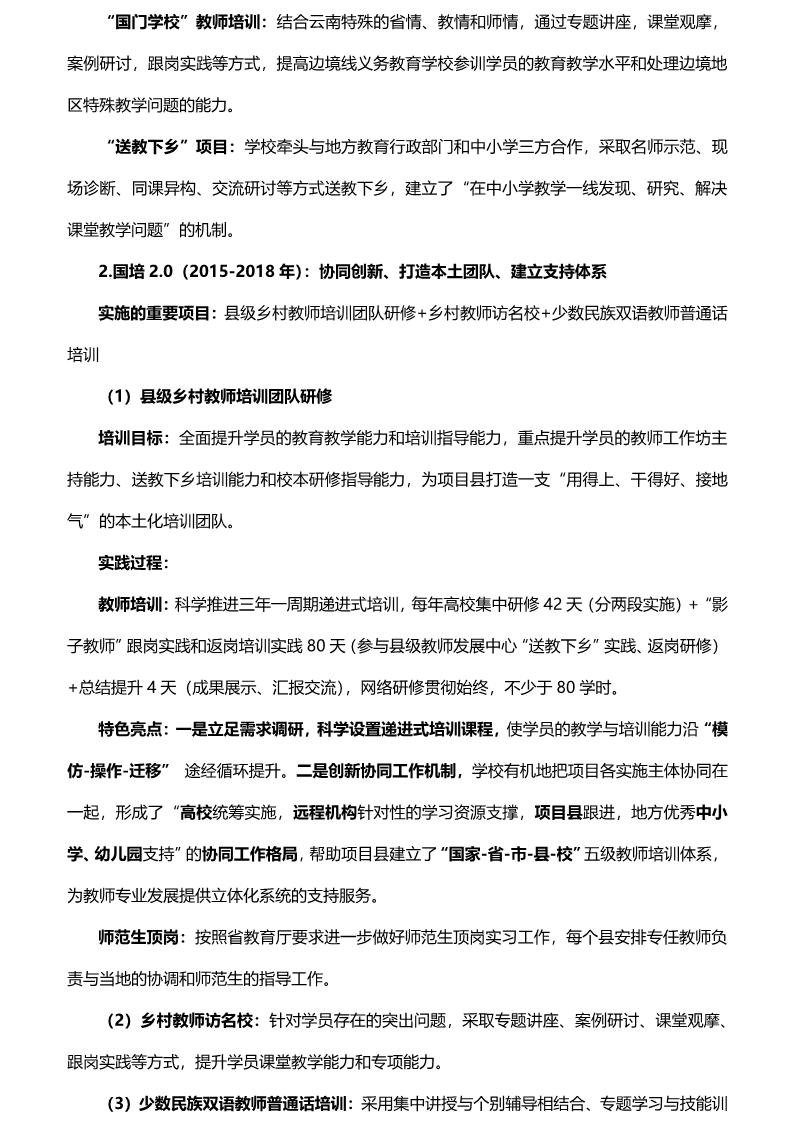 “国门学校”教师培训：结合云南特殊的省情、教情和师情，通过专题讲座，课堂观摩，案例研讨，跟岗实践等方式，提高边境线义务教育学校参训学员的教育教学水平和处理边境地区特殊教学问题的能力。

“送教下乡”项目：学校牵头与地方教育行政部门和中小学三方合作，采取名师示范、现场诊断、同课异构、交流研讨等方式送教下乡，建立了“在中小学教学一线发现、研究、解决课堂教学问题”的机制。

2.国培 2.0（2015-2018 年）：协同创新、打造本土团队、建立支持体系

实施的重要项目：县级乡村教师培训团队研修+乡村教师访名校+少数民族双语教师普通话培训

（1）县级乡村教师培训团队研修

培训目标：全面提升学员的教育教学能力和培训指导能力，重点提升学员的教师工作坊主持能力、送教下乡培训能力和校本研修指导能力，为项目县打造一支“用得上、干得好、接地气”的本土化培训团队。

实践过程：

教师培训：科学推进三年一周期递进式培训，每年高校集中研修 42 天（分两段实施）+“影子教师”跟岗实践和返岗培训实践 80 天（参与县级教师发展中心“送教下乡”实践、返岗研修）+总结提升 4 天（成果展示、汇报交流），网络研修贯彻始终，不少于 80 学时。

特色亮点：一是立足需求调研，科学设置递进式培训课程，使学员的教学与培训能力沿“模仿-操作-迁移” 途经循环提升。二是创新协同工作机制，学校有机地把项目各实施主体协同在一起，形成了“高校统筹实施，远程机构针对性的学习资源支撑，项目县跟进，地方优秀中小学、幼儿园支持”的协同工作格局，帮助项目县建立了“国家-省-市-县-校”五级教师培训体系，为教师专业发展提供立体化系统的支持服务。

师范生顶岗：按照省教育厅要求进一步做好师范生顶岗实习工作，每个县安排专任教师负责与当地的协调和师范生的指导工作。

（2）乡村教师访名校：针对学员存在的突出问题，采取专题讲座、案例研讨、课堂观摩、跟岗实践等方式，提升学员课堂教学能力和专项能力。

（3）少数民族双语教师普通话培训：采用集中讲授与个别辅导相结合、专题学习与技能训